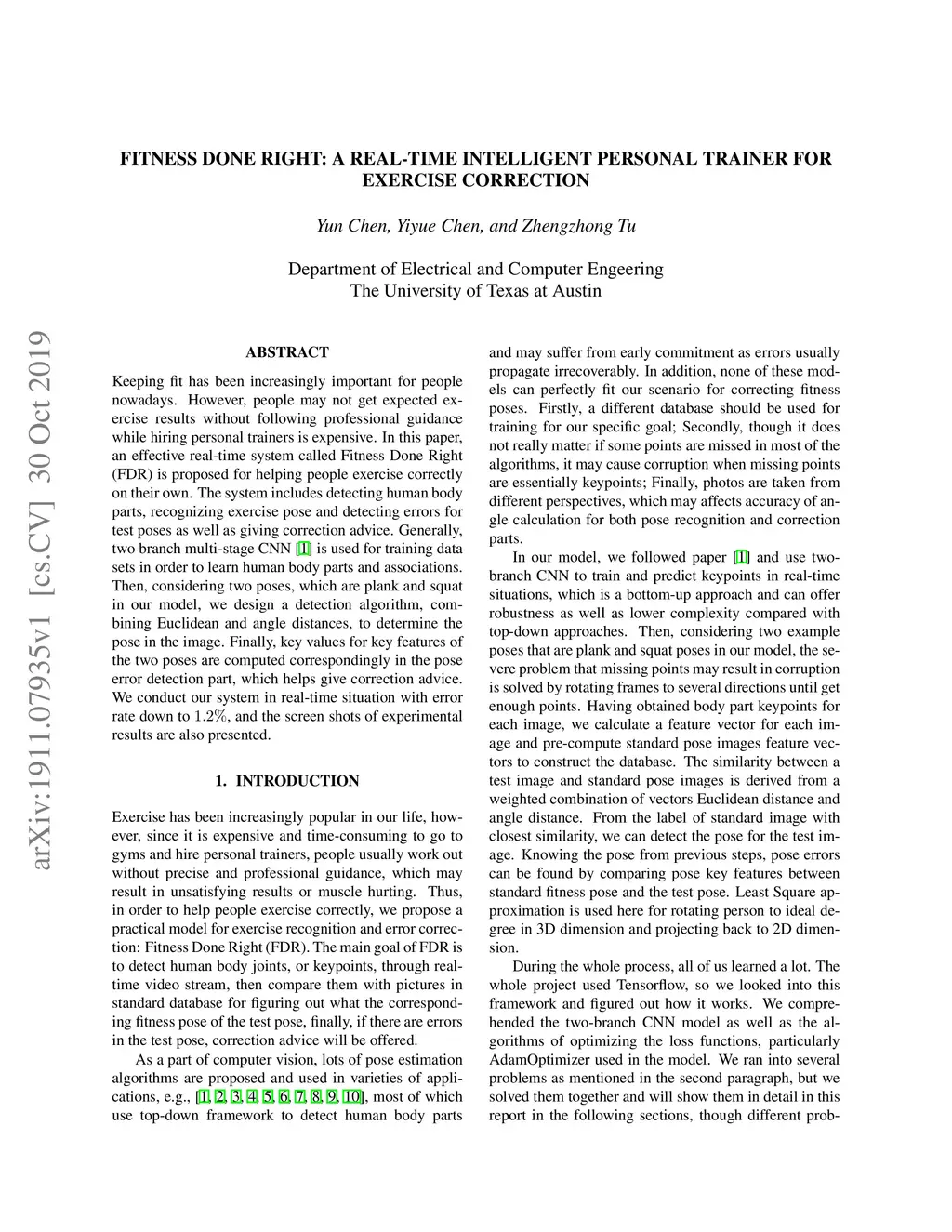 arXiv:1911.07935v1 [cs.CV] 30 Oct 2019

FITNESS DONE RIGHT: A REAL-TIME INTELLIGENT PERSONAL TRAINER FOR EXERCISE CORRECTION

Yun Chen, Yiyue Chen, and Zhengzhong Tu

Department of Electrical and Computer Engeering
The University of Texas at Austin

ABSTRACT

Keeping fit has been increasingly important for people nowadays. However, people may not get expected exercise results without following professional guidance while hiring personal trainers is expensive. In this paper, an effective real-time system called Fitness Done Right (FDR) is proposed for helping people exercise correctly on their own. The system includes detecting human body parts, recognizing exercise pose and detecting errors for test poses as well as giving correction advice. Generally, two branch multi-stage CNN [1] is used for training data sets in order to learn human body parts and associations. Then, considering two poses, which are plank and squat in our model, we design a detection algorithm, combining Euclidean and angle distances, to determine the pose in the image. Finally, key values for key features of the two poses are computed correspondingly in the pose error detection part, which helps give correction advice. We conduct our system in real-time situation with error rate down to $1.2\%$, and the screen shots of experimental results are also presented.

1. INTRODUCTION

Exercise has been increasingly popular in our life, however, since it is expensive and time-consuming to go to gyms and hire personal trainers, people usually work out without precise and professional guidance, which may result in unsatisfying results or muscle hurting. Thus, in order to help people exercise correctly, we propose a practical model for exercise recognition and error correction: Fitness Done Right (FDR). The main goal of FDR is to detect human body joints, or keypoints, through real-time video stream, then compare them with pictures in standard database for figuring out what the corresponding fitness pose of the test pose, finally, if there are errors in the test pose, correction advice will be offered.

As a part of computer vision, lots of pose estimation algorithms are proposed and used in varieties of applications, e.g., [1, 2, 3, 4, 5, 6, 7, 8, 9, 10], most of which use top-down framework to detect human body parts and may suffer from early commitment as errors usually propagate irrecoverably. In addition, none of these models can perfectly fit our scenario for correcting fitness poses. Firstly, a different database should be used for training for our specific goal; Secondly, though it does not really matter if some points are missed in most of the algorithms, it may cause corruption when missing points are essentially keypoints; Finally, photos are taken from different perspectives, which may affects accuracy of angle calculation for both pose recognition and correction parts.

In our model, we followed paper [1] and use two-branch CNN to train and predict keypoints in real-time situations, which is a bottom-up approach and can offer robustness as well as lower complexity compared with top-down approaches. Then, considering two example poses that are plank and squat poses in our model, the severe problem that missing points may result in corruption is solved by rotating frames to several directions until get enough points. Having obtained body part keypoints for each image, we calculate a feature vector for each image and pre-compute standard pose images feature vectors to construct the database. The similarity between a test image and standard pose images is derived from a weighted combination of vectors Euclidean distance and angle distance. From the label of standard image with closest similarity, we can detect the pose for the test image. Knowing the pose from previous steps, pose errors can be found by comparing pose key features between standard fitness pose and the test pose. Least Square approximation is used here for rotating person to ideal degree in 3D dimension and projecting back to 2D dimension.

During the whole process, all of us learned a lot. The whole project used Tensorflow, so we looked into this framework and figured out how it works. We comprehended the two-branch CNN model as well as the algorithms of optimizing the loss functions, particularly AdamOptimizer used in the model. We ran into several problems as mentioned in the second paragraph, but we solved them together and will show them in detail in this report in the following sections, though different prob-